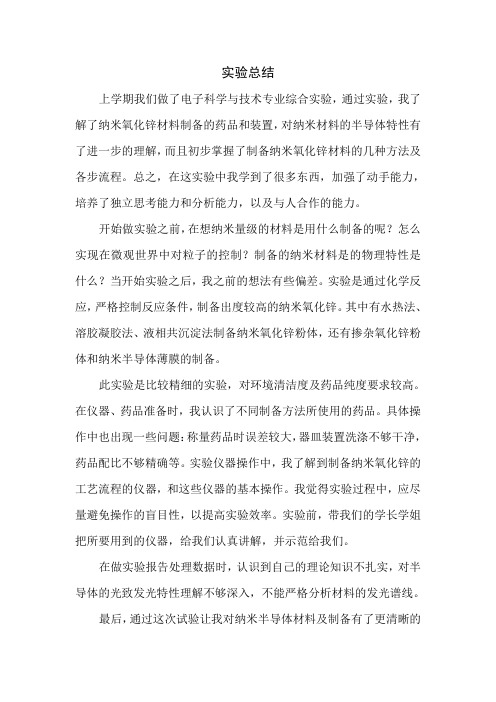 实验总结

上学期我们做了电子科学与技术专业综合实验，通过实验，我了解了纳米氧化锌材料制备的药品和装置，对纳米材料的半导体特性有了进一步的理解，而且初步掌握了制备纳米氧化锌材料的几种方法及各步流程。总之，在这实验中我学到了很多东西，加强了动手能力，培养了独立思考能力和分析能力，以及与人合作的能力。

开始做实验之前，在想纳米量级的材料是用什么制备的呢？怎么实现在微观世界中对粒子的控制？制备的纳米材料是的物理特性是什么？当开始实验之后，我之前的想法有些偏差。实验是通过化学反应，严格控制反应条件，制备出度较高的纳米氧化锌。其中有水热法、溶胶凝胶法、液相共沉淀法制备纳米氧化锌粉体，还有掺杂氧化锌粉体和纳米半导体薄膜的制备。

此实验是比较精细的实验，对环境清洁度及药品纯度要求较高。在仪器、药品准备时，我认识了不同制备方法所使用的药品。具体操作中也出现一些问题：称量药品时误差较大，器皿装置洗涤不够干净，药品配比不够精确等。实验仪器操作中，我了解到制备纳米氧化锌的工艺流程的仪器，和这些仪器的基本操作。我觉得实验过程中，应尽量避免操作的盲目性，以提高实验效率。实验前，带我们的学长学姐把所要用到的仪器，给我们认真讲解，并示范给我们。

在做实验报告处理数据时，认识到自己的理论知识不扎实，对半导体的光致发光特性理解不够深入，不能严格分析材料的发光谱线。

最后，通过这次试验让我对纳米半导体材料及制备有了更清晰的